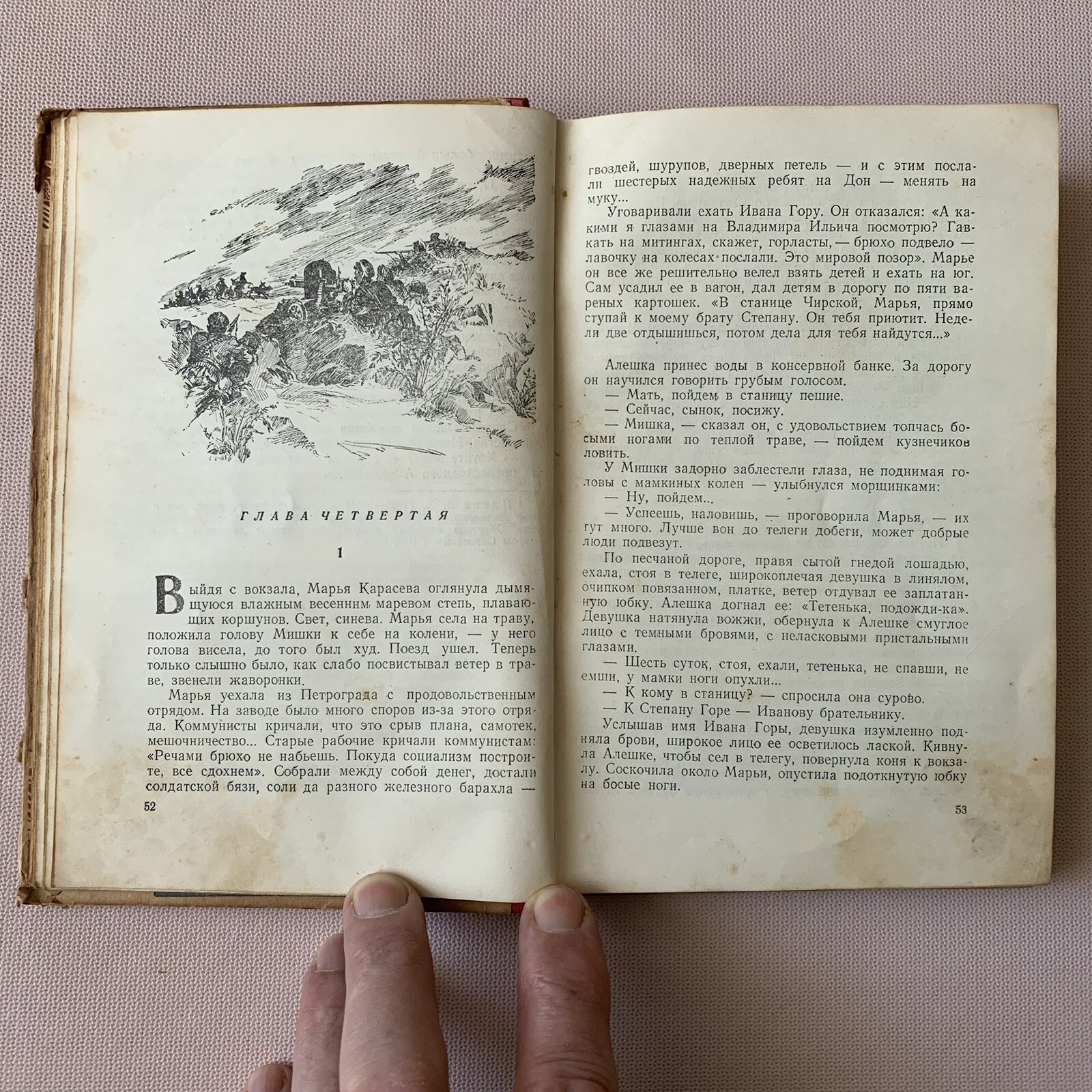 ГЛАВА ЧЕТВЕРТАЯ

1

Выйдя с вокзала, Марья Карасева оглянула дымящуюся влажным весенним маревом степь, плавающих коршунов. Свет, синева. Марья села на траву, положила голову Мишки к себе на колени, — у него голова висела, до того был худ. Поезд ушел. Теперь только слышно было, как слабо посвистывал ветер в траве, звенели жаворонки.

Марья уехала из Петрограда с продовольственным отрядом. На заводе было много споров из-за этого отряда. Коммунисты кричали, что это срыв плана, самотек, мешочничество... Старые рабочие кричали коммунистам: «Речами брюхо не набьешь. Покуда социализм построите, все сдохнем». Собрали между собой денег, достали солдатской бязи, соли да разного железного барахла —

52

гвоздей, шурупов, дверных петель — и с этим послали шестерых надежных ребят на Дон — менять на муку...

Уговаривали ехать Ивана Гору. Он отказался: «А какими я глазами на Владимира Ильича посмотрю? Гавкать на митингах, скажет, горласты, — брюхо подвело — лавочку на колесах послали. Это мировой позор». Марье он же решительно велел взять детей и ехать на юг. Сам усадил ее в вагон, дал детям в дорогу по пяти вареных картошек. «В станице Чирской, Марья, прямо ступай к моему брату Степану. Он тебя приютит. Недели две отдышишься, потом дела для тебя найдутся...»

Алешка принес воды в консервной банке. За дорогу он научился говорить грубым голосом.

— Мать, пойдем в станицу пешие.

— Сейчас, сынок, посижу.

— Мишка, — сказал он, с удовольствием топчась босыми ногами по теплой траве, — пойдем кузнечиков ловить.

У Мишки задорно заблестели глаза, не поднимая головы с мамкиных колен — улыбнулся морщинками:

— Ну, пойдем...

— Успеешь, наловишь, — проговорила Марья, — их тут много. Лучше вон до телеги добеги, может добрые люди подвезут.

По песчаной дороге, правя сытой гнедой лошадью, ехала, стоя в телеге, широкоплечая девушка в линялом, очипком повязанном, платке, ветер отдувал ее заплатанную юбку. Алешка догнал ее: «Тетенька, подожди-ка». Девушка натянула вожжи, обернула к Алешке смуглое лицо с темными бровями, с неласковыми пристальными глазами.

— Шесть суток, стоя, ехали, тетенька, не спавши, не емши, у мамки ноги опухли...

— К кому в станицу? — спросила она сурово.

— К Степану Горе — Иванову брательнику.

Услышав имя Ивана Горы, девушка изумленно подняла брови, широкое лицо ее осветилось лаской. Кивнула Алешке, чтобы сел в телегу, повернула коня к вокзалу. Соскочила около Марьи, опустила подоткнутую юбку на босые ноги.

53